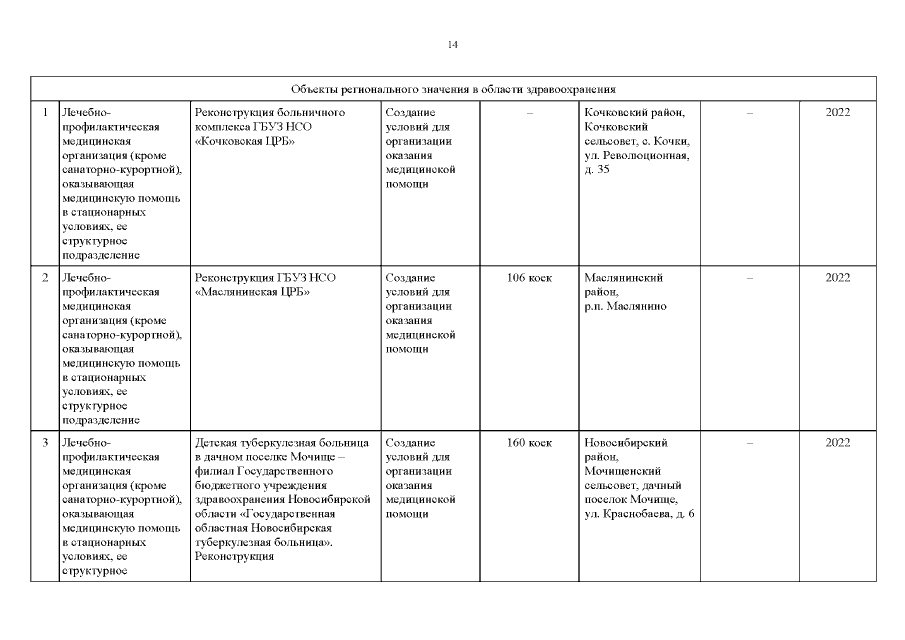 14

| Объекты регионального значения в области здравоохранения | | | | | | | |
|---|---|---|---|---|---|---|---|
| 1 | Лечебно-профилактическая медицинская организация (кроме санаторно-курортной), оказывающая медицинскую помощь в стационарных условиях, ее структурное подразделение | Реконструкция больничного комплекса ГБУЗ НСО «Кочковская ЦРБ» | Создание условий для организации оказания медицинской помощи | – | Кочковский район, Кочковский сельсовет, с. Кочки, ул. Революционная, д. 35 | – | 2022 |
| 2 | Лечебно-профилактическая медицинская организация (кроме санаторно-курортной), оказывающая медицинскую помощь в стационарных условиях, ее структурное подразделение | Реконструкция ГБУЗ НСО «Маслянинская ЦРБ» | Создание условий для организации оказания медицинской помощи | 106 коек | Маслянинский район, р.п. Маслянино | – | 2022 |
| 3 | Лечебно-профилактическая медицинская организация (кроме санаторно-курортной), оказывающая медицинскую помощь в стационарных условиях, ее структурное | Детская туберкулезная больница в дачном поселке Мочище – филиал Государственного бюджетного учреждения здравоохранения Новосибирской области «Государственная областная Новосибирская туберкулезная больница». Реконструкция | Создание условий для организации оказания медицинской помощи | 160 коек | Новосибирский район, Мочищенский сельсовет, дачный поселок Мочище, ул. Краснобаева, д. 6 | – | 2022 |